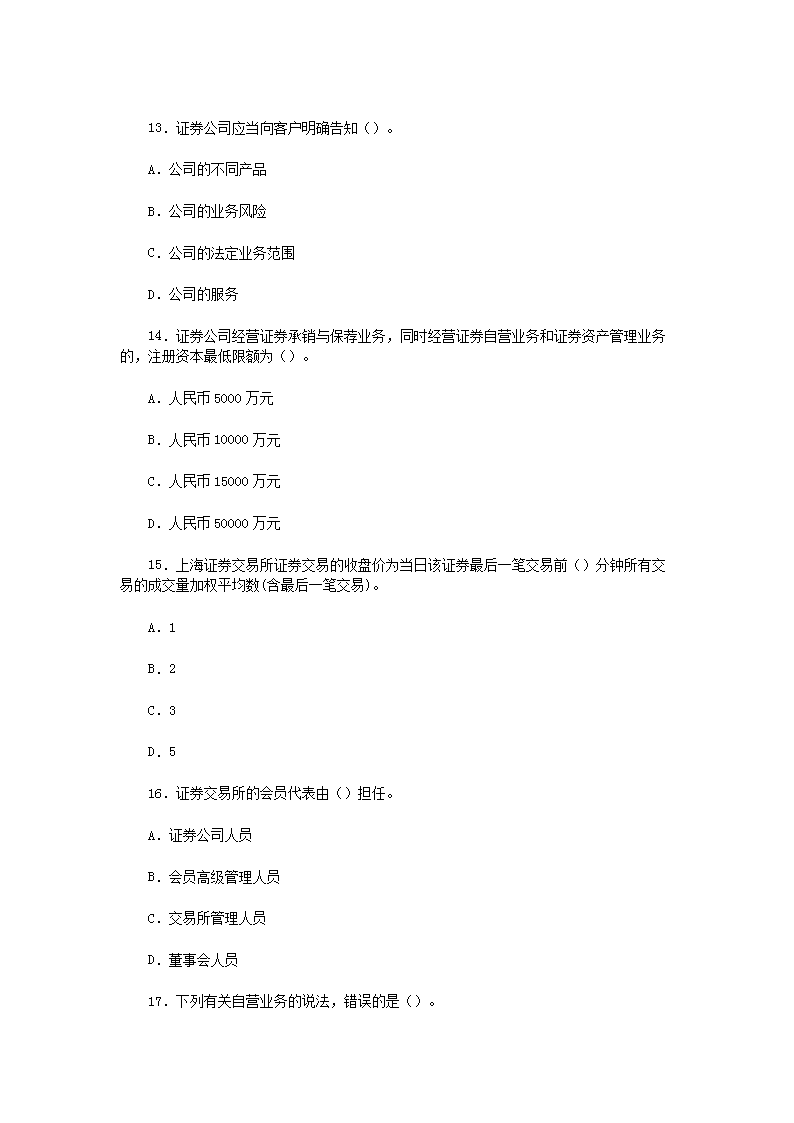 13．证券公司应当向客户明确告知（）。

A．公司的不同产品

B．公司的业务风险

C．公司的法定业务范围

D．公司的服务

14．证券公司经营证券承销与保荐业务，同时经营证券自营业务和证券资产管理业务的，注册资本最低限额为（）。

A．人民币 5000 万元

B．人民币 10000 万元

C．人民币 15000 万元

D．人民币 50000 万元

15．上海证券交易所证券交易的收盘价为当日该证券最后一笔交易前（）分钟所有交易的成交量加权平均数(含最后一笔交易)。

A．1

B．2

C．3

D．5

16．证券交易所的会员代表由（）担任。

A．证券公司人员

B．会员高级管理人员

C．交易所管理人员

D．董事会人员

17．下列有关自营业务的说法，错误的是（）。